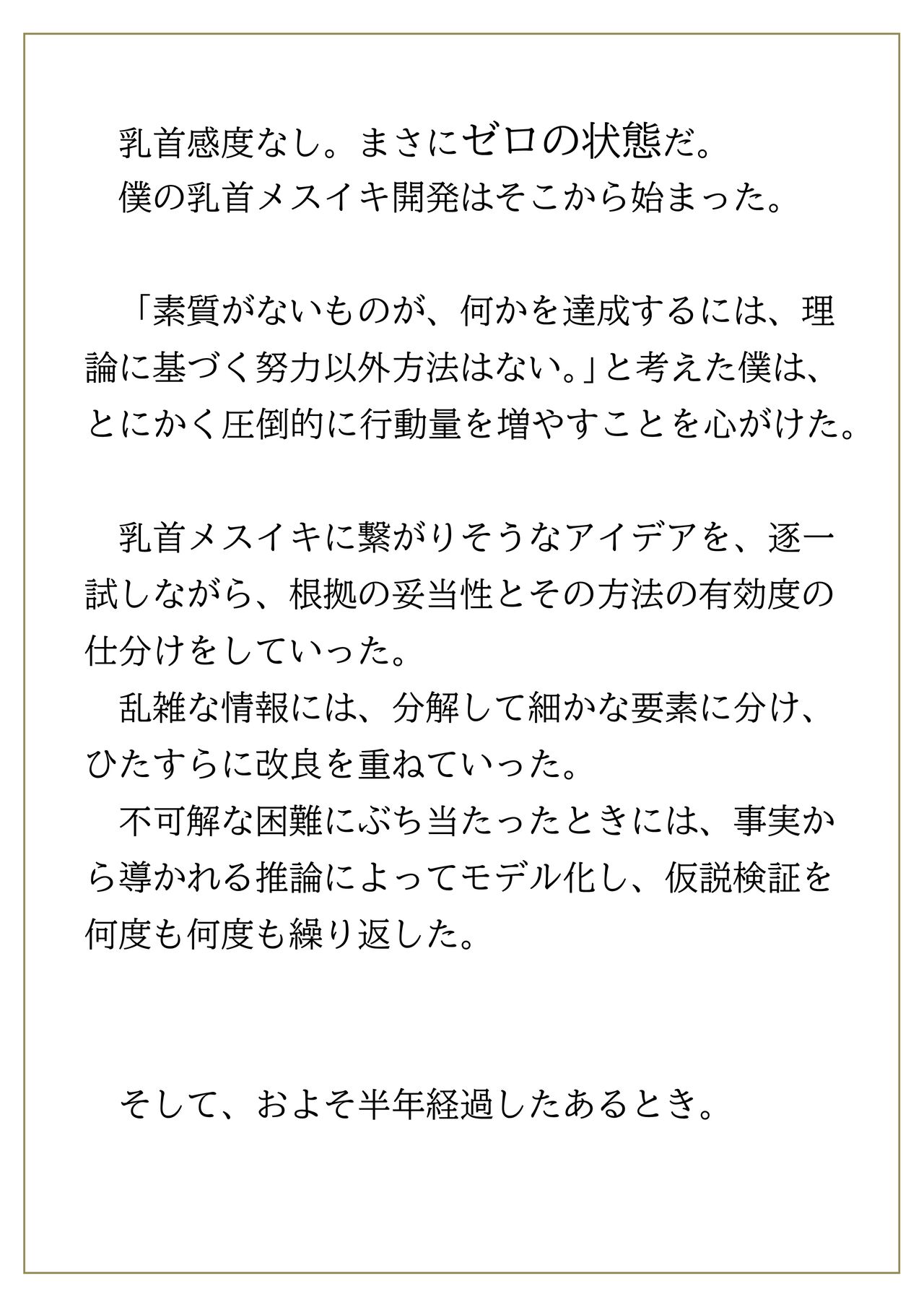 乳首感度なし。まさにゼロの状態だ。
僕の乳首メスイキ開発はそこから始まった。

「素質がないものが、何かを達成するには、理論に基づく努力以外方法はない。」と考えた僕は、とにかく圧倒的に行動量を増やすことを心がけた。

乳首メスイキに繋がりそうなアイデアを、逐一試しながら、根拠の妥当性とその方法の有効度の仕分けをしていった。
乱雑な情報には、分解して細かな要素に分け、ひたすらに改良を重ねていった。
不可解な困難にぶち当たったときには、事実から導かれる推論によってモデル化し、仮説検証を何度も何度も繰り返した。

そして、およそ半年経過したあるとき。